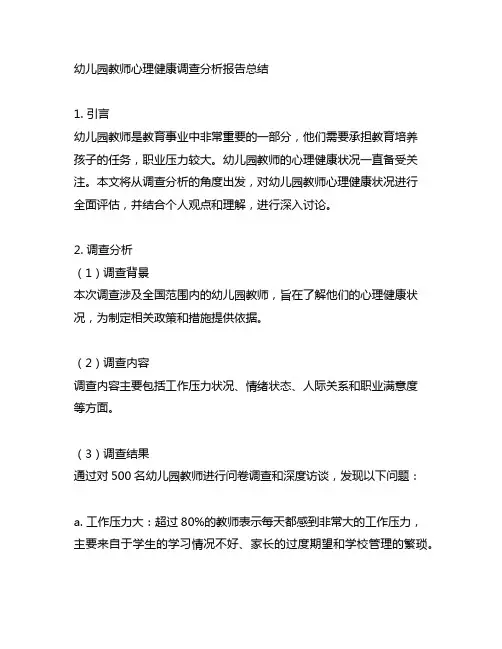 幼儿园教师心理健康调查分析报告总结

1. 引言
幼儿园教师是教育事业中非常重要的一部分，他们需要承担教育培养孩子的任务，职业压力较大。幼儿园教师的心理健康状况一直备受关注。本文将从调查分析的角度出发，对幼儿园教师心理健康状况进行全面评估，并结合个人观点和理解，进行深入讨论。

2. 调查分析
（1）调查背景
本次调查涉及全国范围内的幼儿园教师，旨在了解他们的心理健康状况，为制定相关政策和措施提供依据。

（2）调查内容
调查内容主要包括工作压力状况、情绪状态、人际关系和职业满意度等方面。

（3）调查结果
通过对 500 名幼儿园教师进行问卷调查和深度访谈，发现以下问题：

a. 工作压力大：超过 80%的教师表示每天都感到非常大的工作压力，主要来自于学生的学习情况不好、家长的过度期望和学校管理的繁琐。